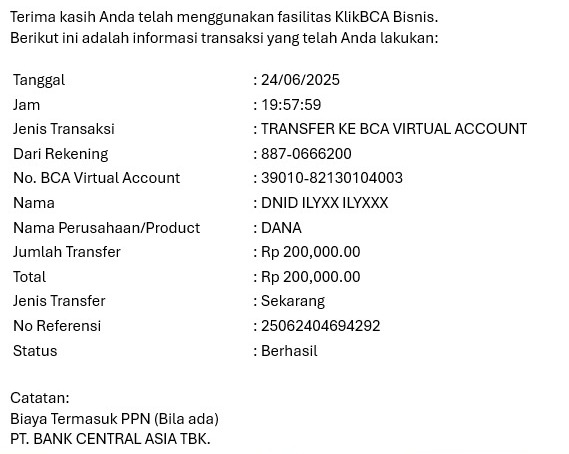 Terima kasih Anda telah menggunakan fasilitas KlikBCA Bisnis.
Berikut ini adalah informasi transaksi yang telah Anda lakukan:

| | |
|---|---|
| Tanggal | : 24/06/2025 |
| Jam | : 19:57:59 |
| Jenis Transaksi | : TRANSFER KE BCA VIRTUAL ACCOUNT |
| Dari Rekening | : 887-0666200 |
| No. BCA Virtual Account | : 39010-82130104003 |
| Nama | : DNID ILYXX ILYXXX |
| Nama Perusahaan/Product | : DANA |
| Jumlah Transfer | : Rp 200,000.00 |
| Total | : Rp 200,000.00 |
| Jenis Transfer | : Sekarang |
| No Referensi | : 25062404694292 |
| Status | : Berhasil |

Catatan:
Biaya Termasuk PPN (Bila ada)
PT. BANK CENTRAL ASIA TBK.